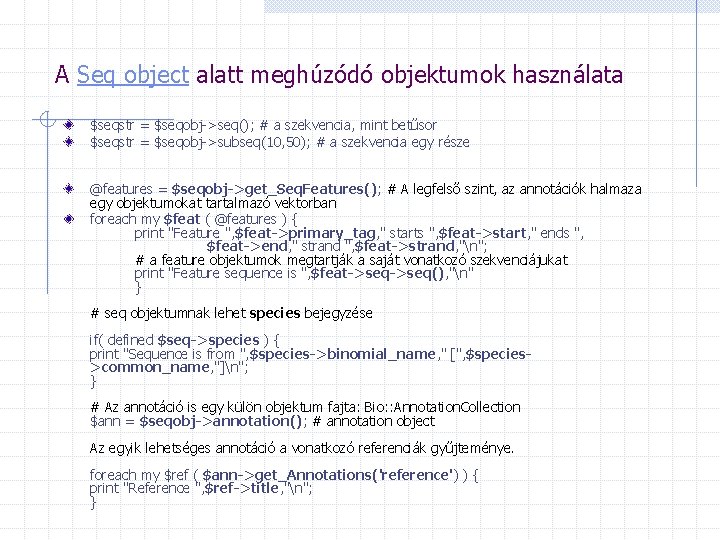 A Seq object alatt meghúzódó objektumok használata

• $seqstr = $seqobj->seq(); # a szekvencia, mint betűsor
• $seqstr = $seqobj->subseq(10,50); # a szekvencia egy része

• @features = $seqobj->get_SeqFeatures(); # A legfelső szint, az annotációk halmaza egy objektumokat tartalmazó vektorban
• foreach my $feat ( @features ) {
print "Feature ",$feat->primary_tag," starts ",$feat->start," ends ",
$feat->end," strand ",$feat->strand,"\n";
# a feature objektumok megtartják a saját vonatkozó szekvenciájukat
print "Feature sequence is ",$feat->seq->seq(),"\n"
}

# seq objektumnak lehet species bejegyzése

if( defined $seq->species ) {
print "Sequence is from ",$species->binomial_name," [",$species->common_name,"]\n";
}

# Az annotáció is egy külön objektum fajta: Bio::AnnotationCollection
$ann = $seqobj->annotation(); # annotation object

Az egyik lehetséges annotáció a vonatkozó referenciák gyűjteménye.

foreach my $ref ( $ann->get_Annotations('reference') ) {
print "Reference ",$ref->title,"\n";
}